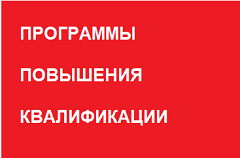 ПРОГРАММЫ

ПОВЫШЕНИЯ

КВАЛИФИКАЦИИ